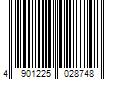 4 901225 028748